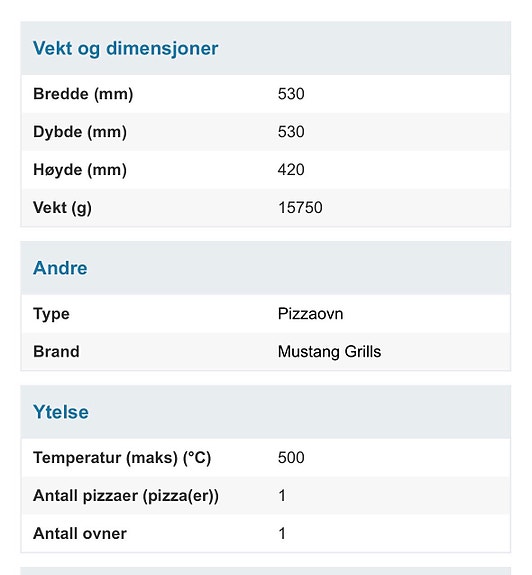 Vekt og dimensjoner

| | |
|---|---|
| Bredde (mm) | 530 |
| Dybde (mm) | 530 |
| Høyde (mm) | 420 |
| Vekt (g) | 15750 |

Andre

| | |
|---|---|
| Type | Pizzaovn |
| Brand | Mustang Grills |

Ytelse

| | |
|---|---|
| Temperatur (maks) (°C) | 500 |
| Antall pizzaer (pizza(er)) | 1 |
| Antall ovner | 1 |